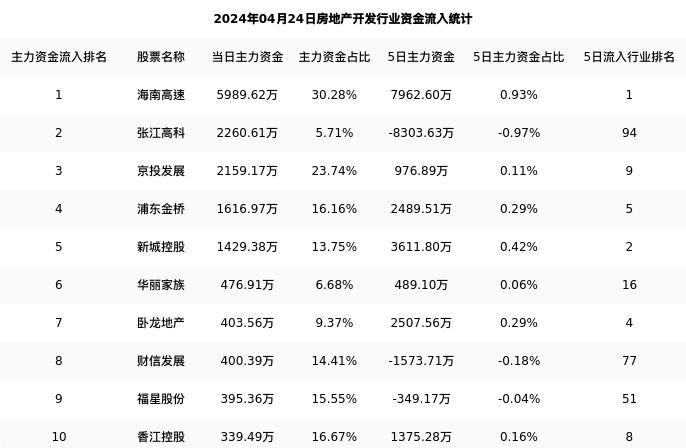 2024年04月24日房地产开发行业资金流入统计

| 主力资金流入排名 | 股票名称 | 当日主力资金 | 主力资金占比 | 5日主力资金 | 5日主力资金占比 | 5日流入行业排名 |
|---|---|---|---|---|---|---|
| 1 | 海南高速 | 5989.62万 | 30.28% | 7962.60万 | 0.93% | 1 |
| 2 | 张江高科 | 2260.61万 | 5.71% | -8303.63万 | -0.97% | 94 |
| 3 | 京投发展 | 2159.17万 | 23.74% | 976.89万 | 0.11% | 9 |
| 4 | 浦东金桥 | 1616.97万 | 16.16% | 2489.51万 | 0.29% | 5 |
| 5 | 新城控股 | 1429.38万 | 13.75% | 3611.80万 | 0.42% | 2 |
| 6 | 华丽家族 | 476.91万 | 6.68% | 489.10万 | 0.06% | 16 |
| 7 | 卧龙地产 | 403.56万 | 9.37% | 2507.56万 | 0.29% | 4 |
| 8 | 财信发展 | 400.39万 | 14.41% | -1573.71万 | -0.18% | 77 |
| 9 | 福星股份 | 395.36万 | 15.55% | -349.17万 | -0.04% | 51 |
| 10 | 香江控股 | 339.49万 | 16.67% | 1375.28万 | 0.16% | 8 |